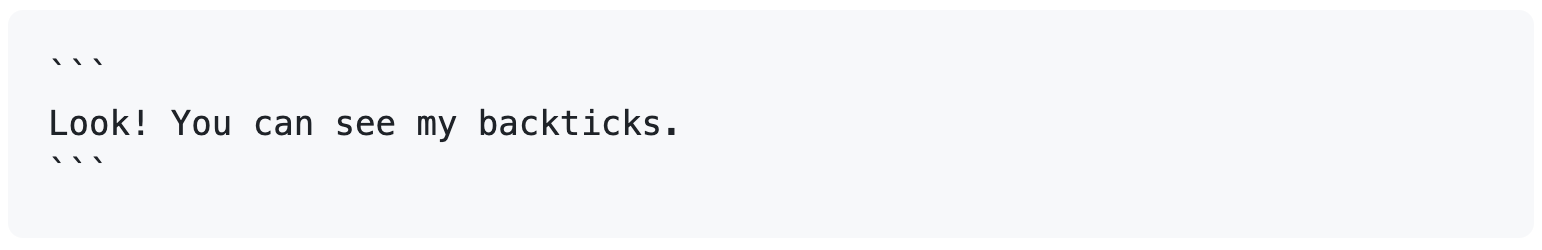 ```
Look! You can see my backticks.
```